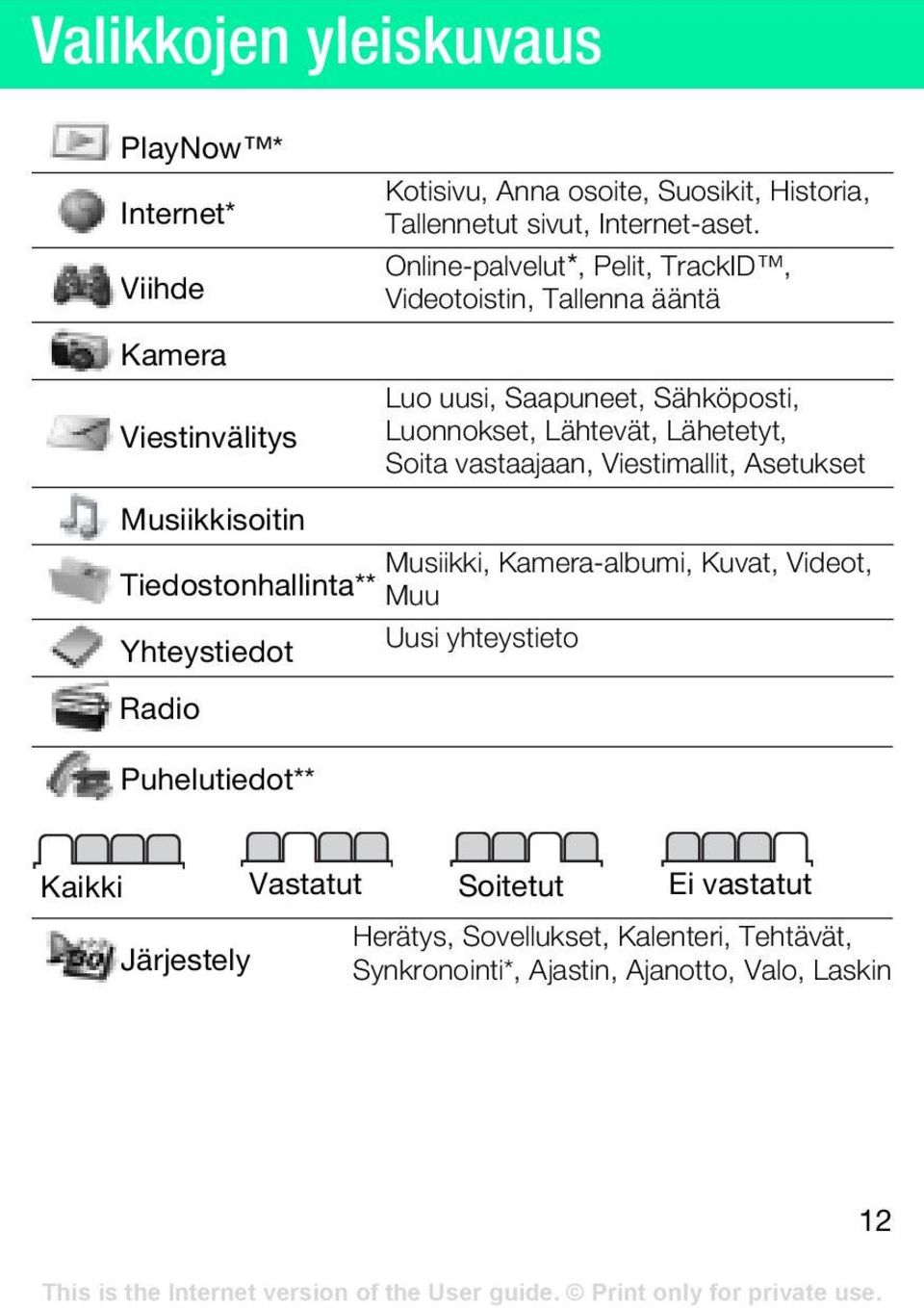 Valikkojen yleiskuvaus

| | |
|---|---|
| PlayNow™* | |
| Internet* | Kotisivu, Anna osoite, Suosikit, Historia, Tallennetut sivut, Internet-aset. |
| Viihde | Online-palvelut*, Pelit, TrackID™, Videotoistin, Tallenna ääntä |
| Kamera | |
| Viestinvälitys | Luo uusi, Saapuneet, Sähköposti, Luonnokset, Lähtevät, Lähetetyt, Soita vastaajaan, Viestimallit, Asetukset |
| Musiikkisoitin | |
| Tiedostonhallinta** | Musiikki, Kamera-albumi, Kuvat, Videot, Muu |
| Yhteystiedot | Uusi yhteystieto |
| Radio | |
| Puhelutiedot** | |

Kaikki Vastatut Soitetut Ei vastatut

| | |
|---|---|
| Järjestely | Herätys, Sovellukset, Kalenteri, Tehtävät, Synkronointi*, Ajastin, Ajanotto, Valo, Laskin |

12

This is the Internet version of the User guide. © Print only for private use.